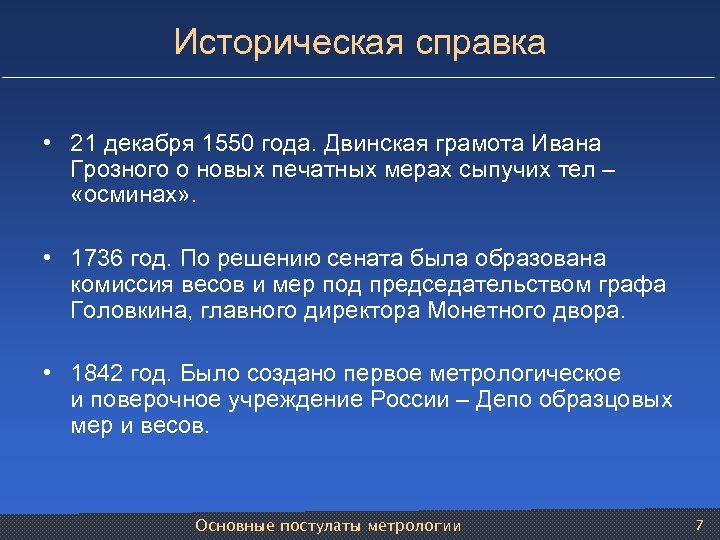 Историческая справка

• 21 декабря 1550 года. Двинская грамота Ивана Грозного о новых печатных мерах сыпучих тел – «осминах».

• 1736 год. По решению сената была образована комиссия весов и мер под председательством графа Головкина, главного директора Монетного двора.

• 1842 год. Было создано первое метрологическое и поверочное учреждение России – Депо образцовых мер и весов.

Основные постулаты метрологии

7